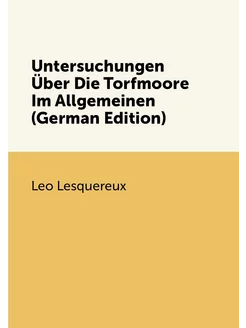 Untersuchungen Über Die Torfmoore Im Allgemeinen (German Edition)

Leo Lesquereux